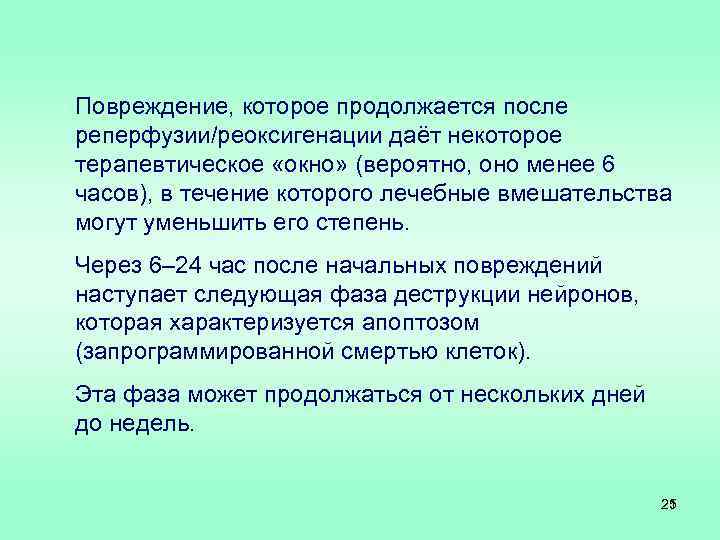 Повреждение, которое продолжается после реперфузии/реоксигенации даёт некоторое терапевтическое «окно» (вероятно, оно менее 6 часов), в течение которого лечебные вмешательства могут уменьшить его степень.

Через 6–24 час после начальных повреждений наступает следующая фаза деструкции нейронов, которая характеризуется апоптозом (запрограммированной смертью клеток).

Эта фаза может продолжаться от нескольких дней до недель.

25